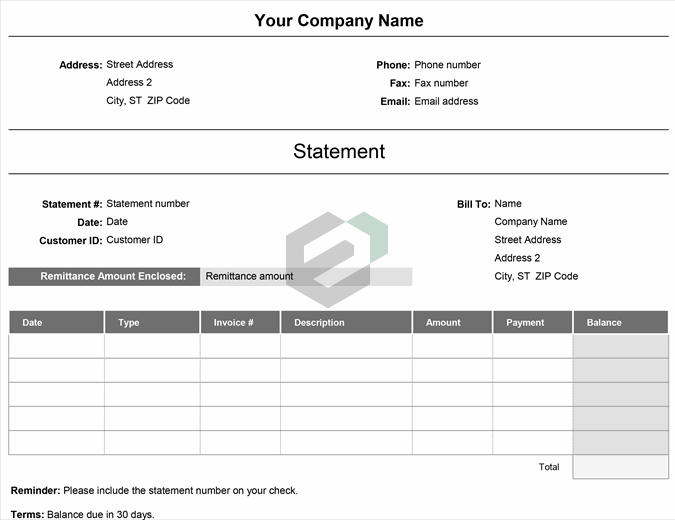 Your Company Name

Address: Street Address
Address 2
City, ST ZIP Code

Phone: Phone number
Fax: Fax number
Email: Email address

Statement

Statement #: Statement number
Date: Date
Customer ID: Customer ID

Remittance Amount Enclosed: Remittance amount

Bill To: Name
Company Name
Street Address
Address 2
City, ST ZIP Code

| Date | Type | Invoice # | Description | Amount | Payment | Balance |
|---|---|---|---|---|---|---|
| | | | | | | |
| | | | | | | |
| | | | | | | |
| | | | | | | |
| | | | | | | |
| | | | | | Total | |

Reminder: Please include the statement number on your check.

Terms: Balance due in 30 days.